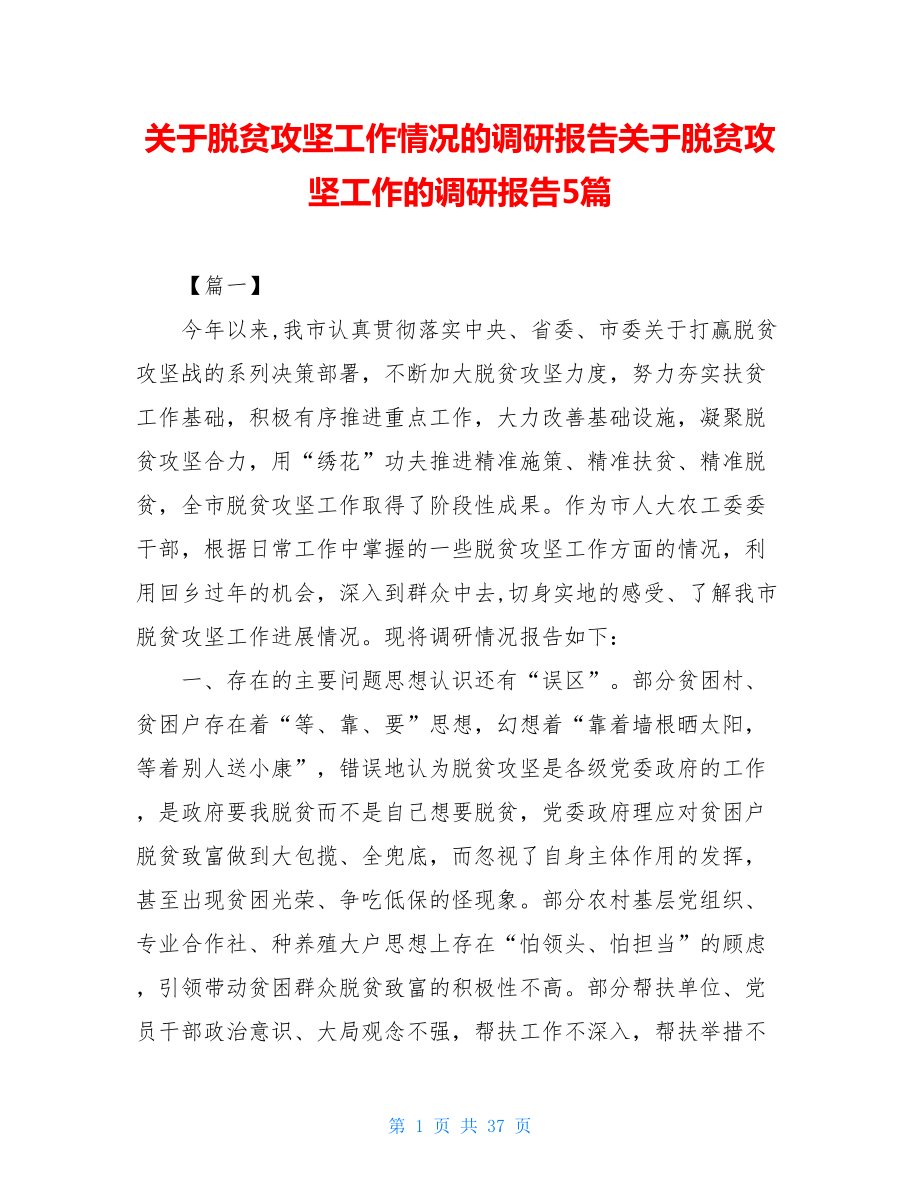 关于脱贫攻坚工作情况的调研报告关于脱贫攻坚工作的调研报告5篇

【篇一】

今年以来,我市认真贯彻落实中央、省委、市委关于打赢脱贫攻坚战的系列决策部署，不断加大脱贫攻坚力度，努力夯实扶贫工作基础，积极有序推进重点工作，大力改善基础设施，凝聚脱贫攻坚合力，用“绣花”功夫推进精准施策、精准扶贫、精准脱贫，全市脱贫攻坚工作取得了阶段性成果。作为市人大农工委委干部，根据日常工作中掌握的一些脱贫攻坚工作方面的情况，利用回乡过年的机会，深入到群众中去,切身实地的感受、了解我市脱贫攻坚工作进展情况。现将调研情况报告如下：

一、存在的主要问题思想认识还有“误区”。部分贫困村、贫困户存在着“等、靠、要”思想，幻想着“靠着墙根晒太阳，等着别人送小康”，错误地认为脱贫攻坚是各级党委政府的工作，是政府要我脱贫而不是自己想要脱贫，党委政府理应对贫困户脱贫致富做到大包揽、全兜底，而忽视了自身主体作用的发挥，甚至出现贫困光荣、争吃低保的怪现象。部分农村基层党组织、专业合作社、种养殖大户思想上存在“怕领头、怕担当”的顾虑，引领带动贫困群众脱贫致富的积极性不高。部分帮扶单位、党员干部政治意识、大局观念不强，帮扶工作不深入，帮扶举措不

第 1 页 共 37 页